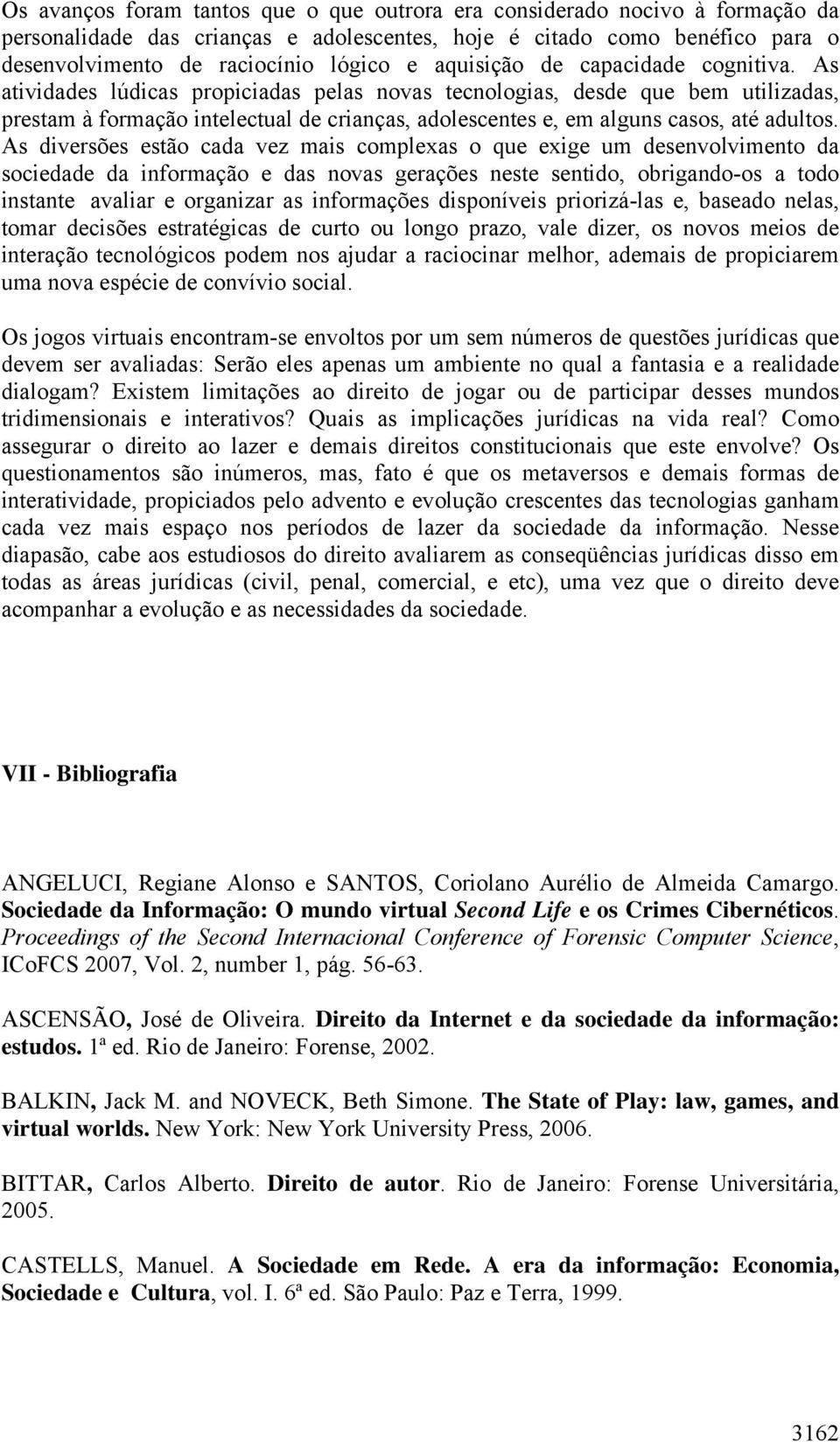 Os avanços foram tantos que o que outrora era considerado nocivo à formação da personalidade das crianças e adolescentes, hoje é citado como benéfico para o desenvolvimento de raciocínio lógico e aquisição de capacidade cognitiva. As atividades lúdicas propiciadas pelas novas tecnologias, desde que bem utilizadas, prestam à formação intelectual de crianças, adolescentes e, em alguns casos, até adultos. As diversões estão cada vez mais complexas o que exige um desenvolvimento da sociedade da informação e das novas gerações neste sentido, obrigando-os a todo instante avaliar e organizar as informações disponíveis priorizá-las e, baseado nelas, tomar decisões estratégicas de curto ou longo prazo, vale dizer, os novos meios de interação tecnológicos podem nos ajudar a raciocinar melhor, ademais de propiciarem uma nova espécie de convívio social.

Os jogos virtuais encontram-se envoltos por um sem números de questões jurídicas que devem ser avaliadas: Serão eles apenas um ambiente no qual a fantasia e a realidade dialogam? Existem limitações ao direito de jogar ou de participar desses mundos tridimensionais e interativos? Quais as implicações jurídicas na vida real? Como assegurar o direito ao lazer e demais direitos constitucionais que este envolve? Os questionamentos são inúmeros, mas, fato é que os metaversos e demais formas de interatividade, propiciados pelo advento e evolução crescentes das tecnologias ganham cada vez mais espaço nos períodos de lazer da sociedade da informação. Nesse diapasão, cabe aos estudiosos do direito avaliarem as conseqüências jurídicas disso em todas as áreas jurídicas (civil, penal, comercial, e etc), uma vez que o direito deve acompanhar a evolução e as necessidades da sociedade.

VII - Bibliografia

ANGELUCI, Regiane Alonso e SANTOS, Coriolano Aurélio de Almeida Camargo. Sociedade da Informação: O mundo virtual Second Life e os Crimes Cibernéticos. Proceedings of the Second Internacional Conference of Forensic Computer Science, ICoFCS 2007, Vol. 2, number 1, pág. 56-63.

ASCENSÃO, José de Oliveira. Direito da Internet e da sociedade da informação: estudos. 1ª ed. Rio de Janeiro: Forense, 2002.

BALKIN, Jack M. and NOVECK, Beth Simone. The State of Play: law, games, and virtual worlds. New York: New York University Press, 2006.

BITTAR, Carlos Alberto. Direito de autor. Rio de Janeiro: Forense Universitária, 2005.

CASTELLS, Manuel. A Sociedade em Rede. A era da informação: Economia, Sociedade e Cultura, vol. I. 6ª ed. São Paulo: Paz e Terra, 1999.

3162